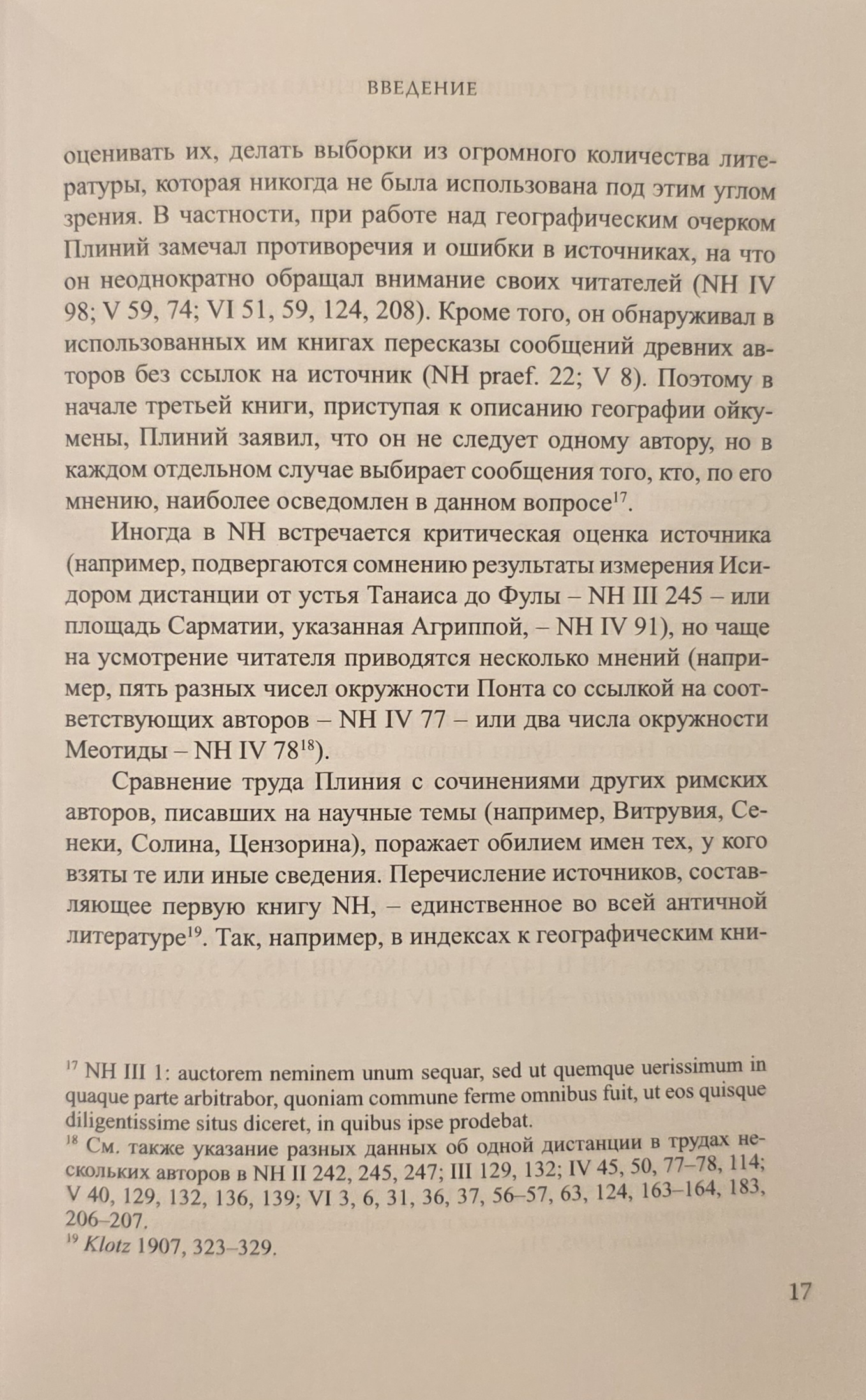 ВВЕДЕНИЕ

оценивать их, делать выборки из огромного количества литературы, которая никогда не была использована под этим углом зрения. В частности, при работе над географическим очерком Плиний замечал противоречия и ошибки в источниках, на что он неоднократно обращал внимание своих читателей (NH IV 98; V 59, 74; VI 51, 59, 124, 208). Кроме того, он обнаруживал в использованных им книгах пересказы сообщений древних авторов без ссылок на источник (NH praef. 22; V 8). Поэтому в начале третьей книги, приступая к описанию географии ойкумены, Плиний заявил, что он не следует одному автору, но в каждом отдельном случае выбирает сообщения того, кто, по его мнению, наиболее осведомлен в данном вопросе$^{17}$.

Иногда в NH встречается критическая оценка источника (например, подвергаются сомнению результаты измерения Исидором дистанции от устья Танаиса до Фулы – NH III 245 – или площадь Сарматии, указанная Агриппой, – NH IV 91), но чаще на усмотрение читателя приводятся несколько мнений (например, пять разных чисел окружности Понта со ссылкой на соответствующих авторов – NH IV 77 – или два числа окружности Меотиды – NH IV 78$^{18}$).

Сравнение труда Плиния с сочинениями других римских авторов, писавших на научные темы (например, Витрувия, Сенеки, Солина, Цензорина), поражает обилием имен тех, у кого взяты те или иные сведения. Перечисление источников, составляющее первую книгу NH, – единственное во всей античной литературе$^{19}$. Так, например, в индексах к географическим кни-

$^{17}$ NH III 1: auctorem neminem unum sequar, sed ut quemque uerissimum in quaque parte arbitrabor, quoniam commune ferme omnibus fuit, ut eos quisque diligentissime situs diceret, in quibus ipse prodebat.
$^{18}$ См. также указание разных данных об одной дистанции в трудах нескольких авторов в NH II 242, 245, 247; III 129, 132; IV 45, 50, 77–78, 114; V 40, 129, 132, 136, 139; VI 3, 6, 31, 36, 37, 56–57, 63, 124, 163–164, 183, 206–207.
$^{19}$ Klotz 1907, 323–329.

17